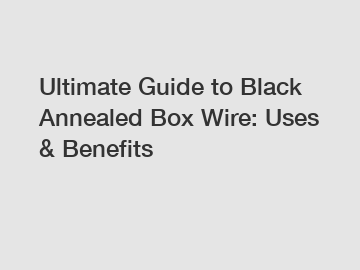 Ultimate Guide to Black Annealed Box Wire: Uses & Benefits